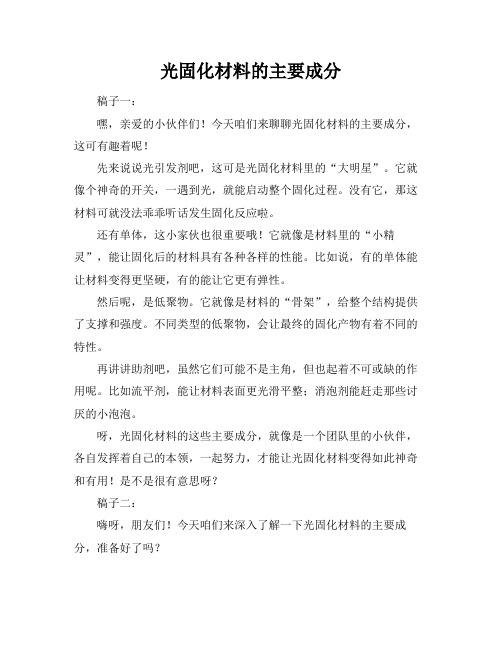 光固化材料的主要成分

稿子一：

嘿，亲爱的小伙伴们！今天咱们来聊聊光固化材料的主要成分，这可有趣着呢！

先来说说光引发剂吧，这可是光固化材料里的“大明星”。它就像个神奇的开关，一遇到光，就能启动整个固化过程。没有它，那这材料可就没法乖乖听话发生固化反应啦。

还有单体，这小家伙也很重要哦！它就像是材料里的“小精灵”，能让固化后的材料具有各种各样的性能。比如说，有的单体能让材料变得更坚硬，有的能让它更有弹性。

然后呢，是低聚物。它就像是材料的“骨架”，给整个结构提供了支撑和强度。不同类型的低聚物，会让最终的固化产物有着不同的特性。

再讲讲助剂吧，虽然它们可能不是主角，但也起着不可或缺的作用呢。比如流平剂，能让材料表面更光滑平整；消泡剂能赶走那些讨厌的小泡泡。

呀，光固化材料的这些主要成分，就像是一个团队里的小伙伴，各自发挥着自己的本领，一起努力，才能让光固化材料变得如此神奇和有用！是不是很有意思呀？

稿子二：

嗨呀，朋友们！今天咱们来深入了解一下光固化材料的主要成分，准备好了吗？